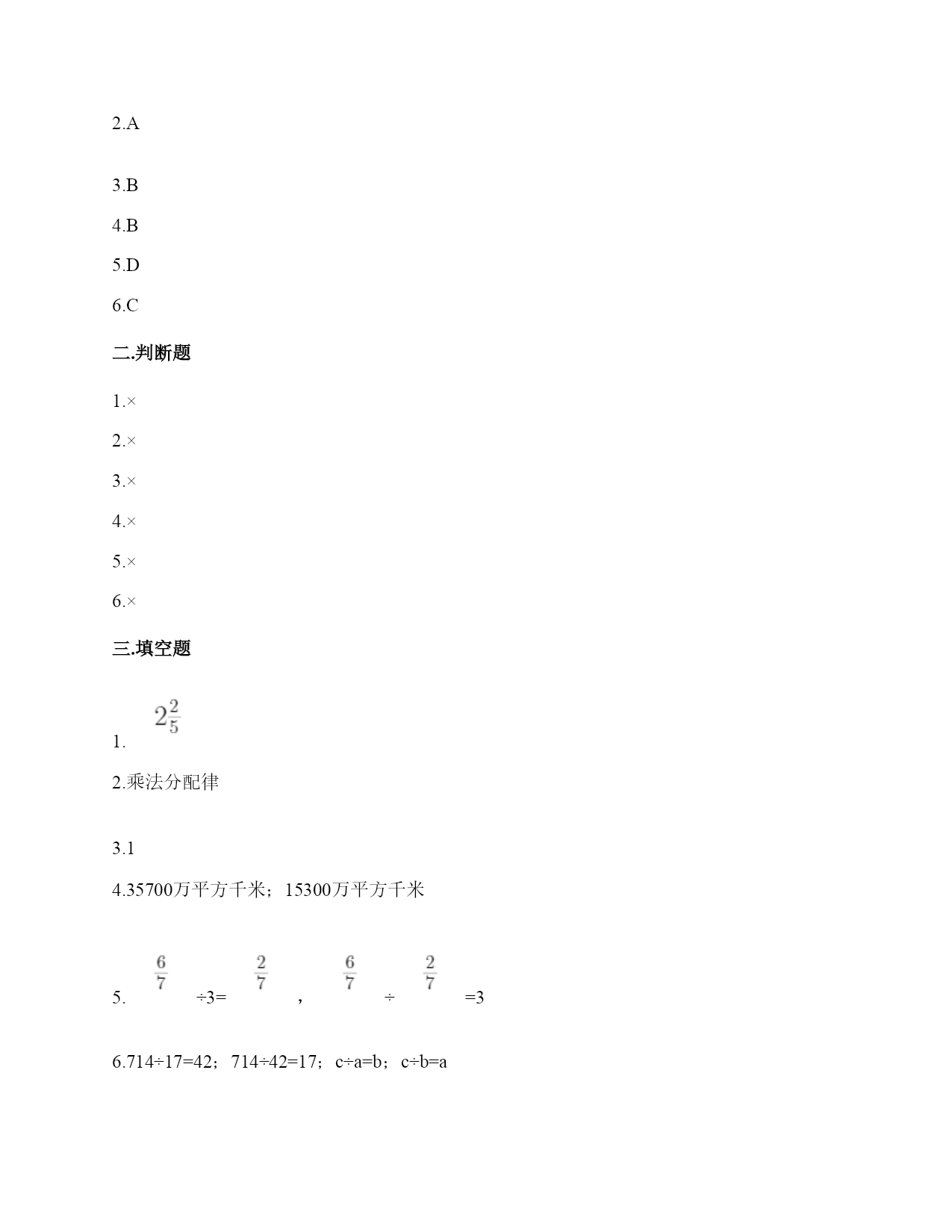 2.A

3.B

4.B

5.D

6.C

二.判断题

1.×

2.×

3.×

4.×

5.×

6.×

三.填空题

1. $2\frac{2}{5}$

2.乘法分配律

3.1

4.35700万平方千米；15300万平方千米

5. $\frac{6}{7}$ ÷3= $\frac{2}{7}$ ， $\frac{6}{7}$ ÷ $\frac{2}{7}$ =3

6.714÷17=42；714÷42=17；c÷a=b；c÷b=a